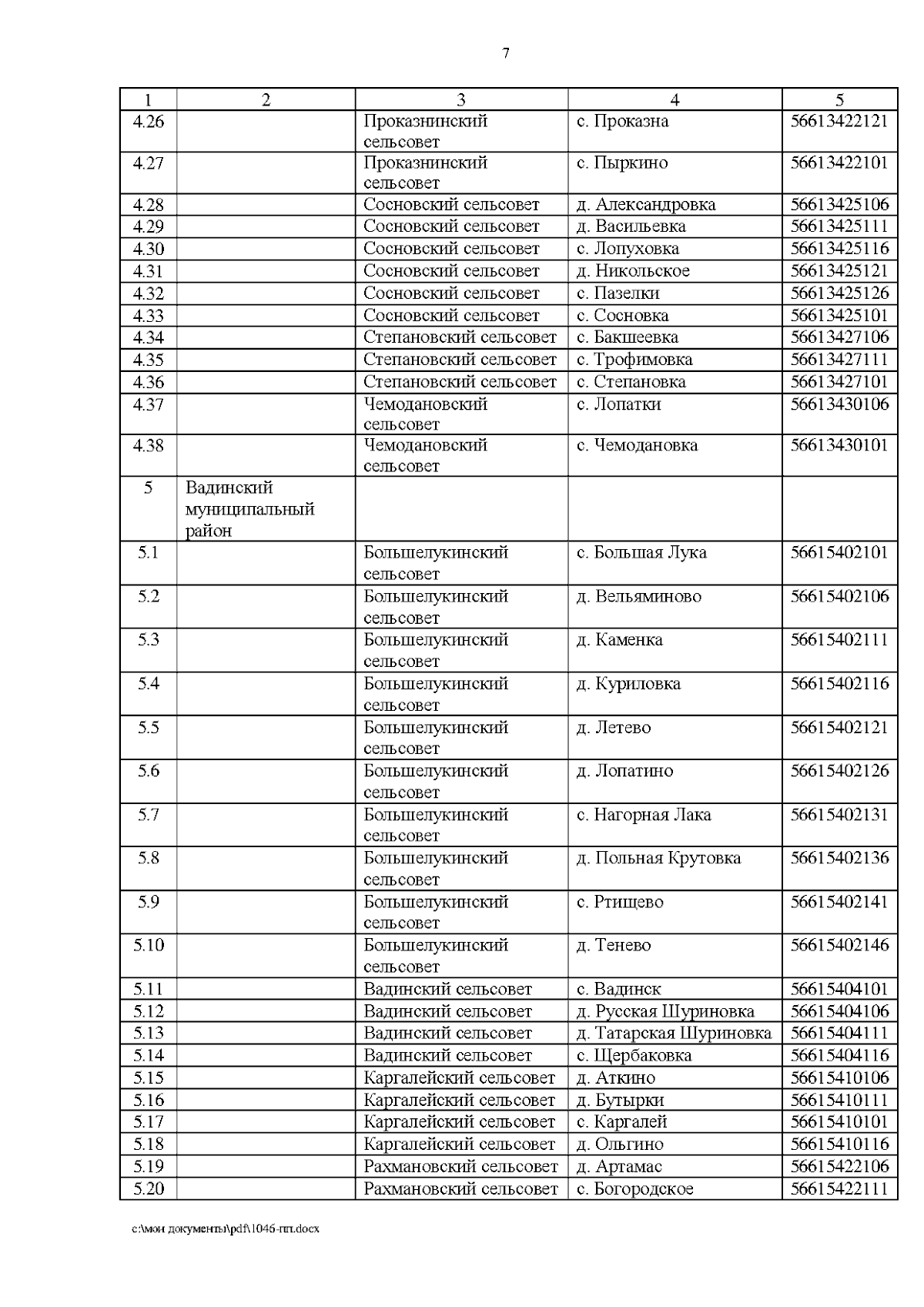 7

| 1 | 2 | 3 | 4 | 5 |
|---|---|---|---|---|
| 4.26 | | Проказнинский сельсовет | с. Проказна | 56613422121 |
| 4.27 | | Проказнинский сельсовет | с. Пыркино | 56613422101 |
| 4.28 | | Сосновский сельсовет | д. Александровка | 56613425106 |
| 4.29 | | Сосновский сельсовет | д. Васильевка | 56613425111 |
| 4.30 | | Сосновский сельсовет | с. Лопуховка | 56613425116 |
| 4.31 | | Сосновский сельсовет | д. Никольское | 56613425121 |
| 4.32 | | Сосновский сельсовет | с. Пазелки | 56613425126 |
| 4.33 | | Сосновский сельсовет | с. Сосновка | 56613425101 |
| 4.34 | | Степановский сельсовет | с. Бакшеевка | 56613427106 |
| 4.35 | | Степановский сельсовет | с. Трофимовка | 56613427111 |
| 4.36 | | Степановский сельсовет | с. Степановка | 56613427101 |
| 4.37 | | Чемодановский сельсовет | с. Лопатки | 56613430106 |
| 4.38 | | Чемодановский сельсовет | с. Чемодановка | 56613430101 |
| 5 | Вадинский муниципальный район | | | |
| 5.1 | | Большелукинский сельсовет | с. Большая Лука | 56615402101 |
| 5.2 | | Большелукинский сельсовет | д. Вельяминово | 56615402106 |
| 5.3 | | Большелукинский сельсовет | д. Каменка | 56615402111 |
| 5.4 | | Большелукинский сельсовет | д. Куриловка | 56615402116 |
| 5.5 | | Большелукинский сельсовет | д. Летево | 56615402121 |
| 5.6 | | Большелукинский сельсовет | д. Лопатино | 56615402126 |
| 5.7 | | Большелукинский сельсовет | с. Нагорная Лака | 56615402131 |
| 5.8 | | Большелукинский сельсовет | д. Польная Крутовка | 56615402136 |
| 5.9 | | Большелукинский сельсовет | с. Ртищево | 56615402141 |
| 5.10 | | Большелукинский сельсовет | д. Тенево | 56615402146 |
| 5.11 | | Вадинский сельсовет | с. Вадинск | 56615404101 |
| 5.12 | | Вадинский сельсовет | д. Русская Шуриновка | 56615404106 |
| 5.13 | | Вадинский сельсовет | д. Татарская Шуриновка | 56615404111 |
| 5.14 | | Вадинский сельсовет | с. Щербаковка | 56615404116 |
| 5.15 | | Каргалейский сельсовет | д. Аткино | 56615410106 |
| 5.16 | | Каргалейский сельсовет | д. Бутырки | 56615410111 |
| 5.17 | | Каргалейский сельсовет | с. Каргалей | 56615410101 |
| 5.18 | | Каргалейский сельсовет | д. Ольгино | 56615410116 |
| 5.19 | | Рахмановский сельсовет | д. Артамас | 56615422106 |
| 5.20 | | Рахмановский сельсовет | с. Богородское | 56615422111 |

c:\мои документы\pdf\1046-пп.docx